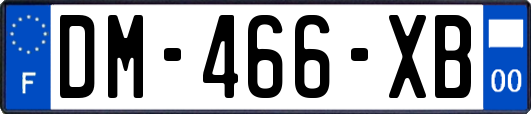 F

DM-466-XB

00